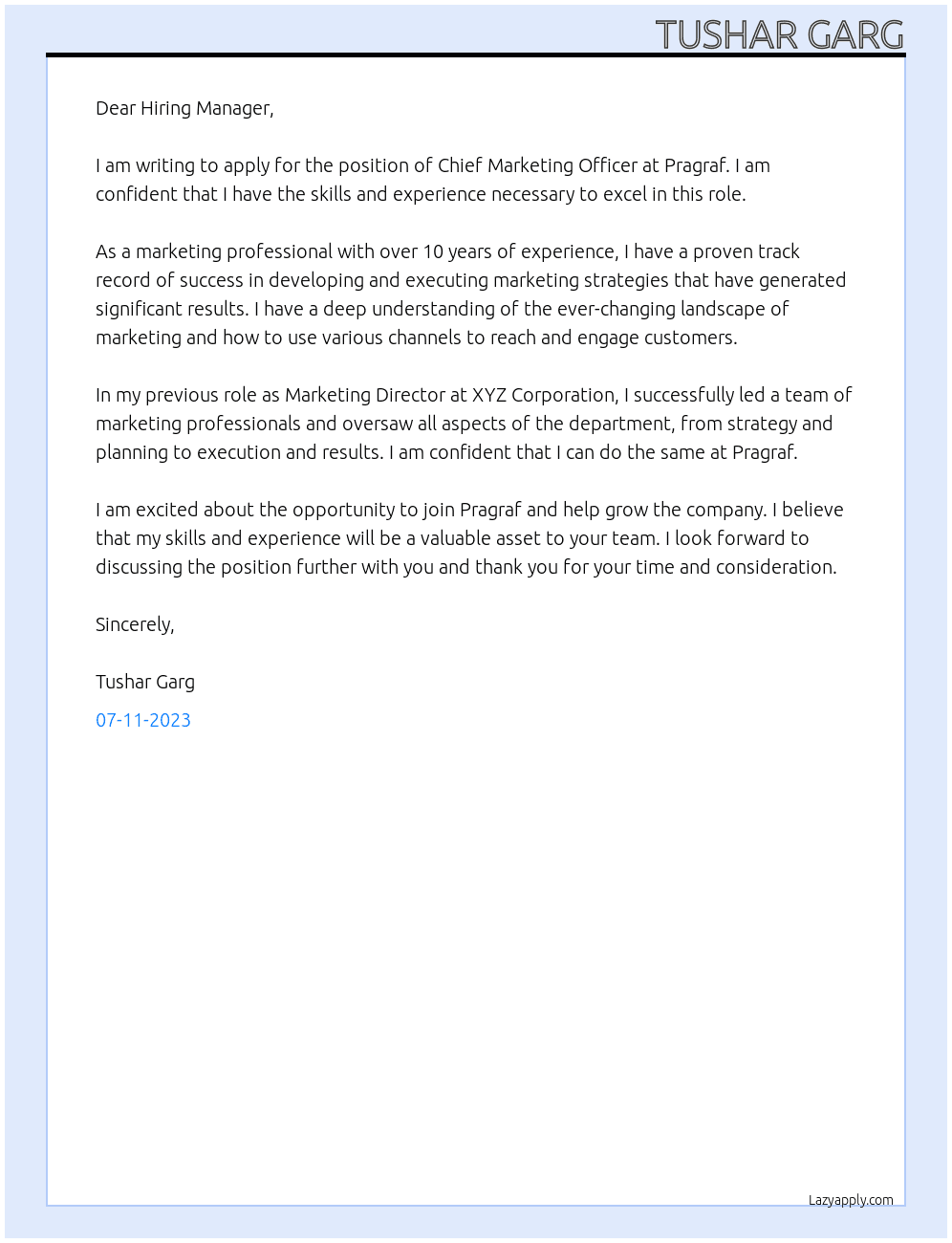 TUSHAR GARG

Dear Hiring Manager,

I am writing to apply for the position of Chief Marketing Officer at Pragraf. I am confident that I have the skills and experience necessary to excel in this role.

As a marketing professional with over 10 years of experience, I have a proven track record of success in developing and executing marketing strategies that have generated significant results. I have a deep understanding of the ever-changing landscape of marketing and how to use various channels to reach and engage customers.

In my previous role as Marketing Director at XYZ Corporation, I successfully led a team of marketing professionals and oversaw all aspects of the department, from strategy and planning to execution and results. I am confident that I can do the same at Pragraf.

I am excited about the opportunity to join Pragraf and help grow the company. I believe that my skills and experience will be a valuable asset to your team. I look forward to discussing the position further with you and thank you for your time and consideration.

Sincerely,

Tushar Garg

07-11-2023

Lazyapply.com